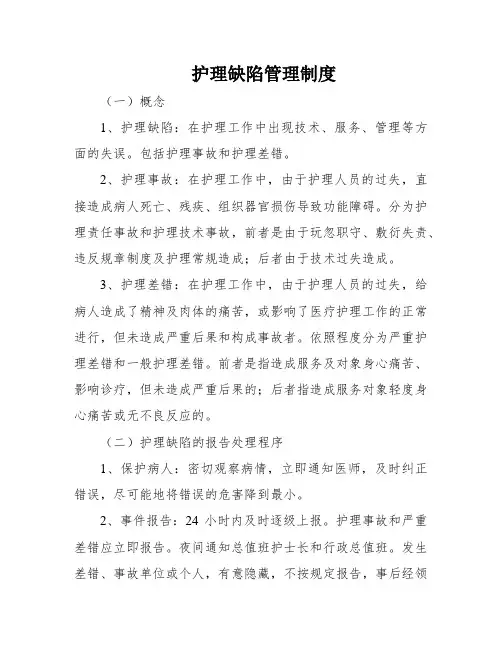 护理缺陷管理制度

（一）概念

1、护理缺陷：在护理工作中出现技术、服务、管理等方面的失误。包括护理事故和护理差错。

2、护理事故：在护理工作中，由于护理人员的过失，直接造成病人死亡、残疾、组织器官损伤导致功能障碍。分为护理责任事故和护理技术事故，前者是由于玩忽职守、敷衍失责、违反规章制度及护理常规造成；后者由于技术过失造成。

3、护理差错：在护理工作中，由于护理人员的过失，给病人造成了精神及肉体的痛苦，或影响了医疗护理工作的正常进行，但未造成严重后果和构成事故者。依照程度分为严重护理差错和一般护理差错。前者是指造成服务及对象身心痛苦、影响诊疗，但未造成严重后果的；后者指造成服务对象轻度身心痛苦或无不良反应的。

（二）护理缺陷的报告处理程序

1、保护病人：密切观察病情，立即通知医师，及时纠正错误，尽可能地将错误的危害降到最小。

2、事件报告：24 小时内及时逐级上报。护理事故和严重差错应立即报告。夜间通知总值班护士长和行政总值班。发生差错、事故单位或个人，有意隐藏，不按规定报告，事后经领